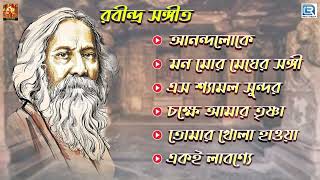 রবীন্দ্র সঙ্গীত

আনন্দলোকে

মন মোর মেঘের সঙ্গী

এস শ্যামল সুন্দর

চক্ষে আমার তৃষ্ণা

তোমার খোলা হাওয়া

একই লাবণ্যে